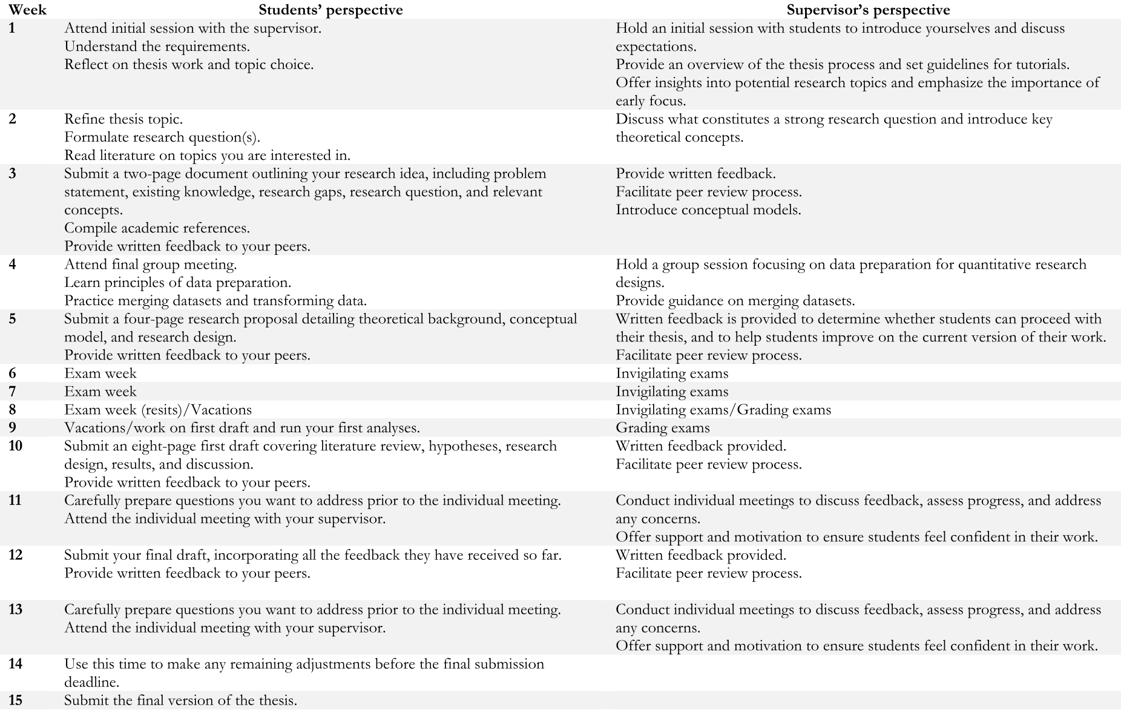 | Week | Students' perspective | Supervisor's perspective |
|---|---|---|
| 1 | Attend initial session with the supervisor. Understand the requirements. Reflect on thesis work and topic choice. | Hold an initial session with students to introduce yourselves and discuss expectations. Provide an overview of the thesis process and set guidelines for tutorials. Offer insights into potential research topics and emphasize the importance of early focus. |
| 2 | Refine thesis topic. Formulate research question(s). Read literature on topics you are interested in. | Discuss what constitutes a strong research question and introduce key theoretical concepts. |
| 3 | Submit a two-page document outlining your research idea, including problem statement, existing knowledge, research gaps, research question, and relevant concepts. Compile academic references. Provide written feedback to your peers. | Provide written feedback. Facilitate peer review process. Introduce conceptual models. |
| 4 | Attend final group meeting. Learn principles of data preparation. Practice merging datasets and transforming data. | Hold a group session focusing on data preparation for quantitative research designs. Provide guidance on merging datasets. |
| 5 | Submit a four-page research proposal detailing theoretical background, conceptual model, and research design. Provide written feedback to your peers. | Written feedback is provided to determine whether students can proceed with their thesis, and to help students improve on the current version of their work. Facilitate peer review process. |
| 6 | Exam week | Invigilating exams |
| 7 | Exam week | Invigilating exams |
| 8 | Exam week (resits)/Vacations | Invigilating exams/Grading exams |
| 9 | Vacations/work on first draft and run your first analyses. | Grading exams |
| 10 | Submit an eight-page first draft covering literature review, hypotheses, research design, results, and discussion. Provide written feedback to your peers. | Written feedback provided. Facilitate peer review process. |
| 11 | Carefully prepare questions you want to address prior to the individual meeting. Attend the individual meeting with your supervisor. | Conduct individual meetings to discuss feedback, assess progress, and address any concerns. Offer support and motivation to ensure students feel confident in their work. |
| 12 | Submit your final draft, incorporating all the feedback they have received so far. Provide written feedback to your peers. | Written feedback provided. Facilitate peer review process. |
| 13 | Carefully prepare questions you want to address prior to the individual meeting. Attend the individual meeting with your supervisor. | Conduct individual meetings to discuss feedback, assess progress, and address any concerns. Offer support and motivation to ensure students feel confident in their work. |
| 14 | Use this time to make any remaining adjustments before the final submission deadline. | |
| 15 | Submit the final version of the thesis. | |